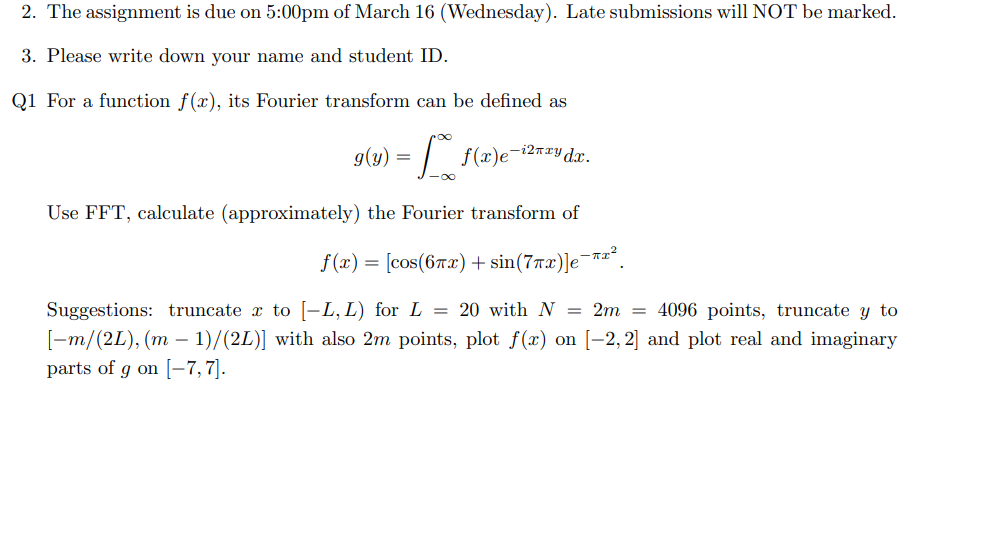 2. The assignment is due on 5:00pm of March 16 (Wednesday). Late submissions will NOT be marked.

3. Please write down your name and student ID.

Q1 For a function $f(x)$, its Fourier transform can be defined as

$g(y) = \int_{-\infty}^{\infty} f(x)e^{-i2\pi xy}dx.$

Use FFT, calculate (approximately) the Fourier transform of

$f(x) = [\cos(6\pi x) + \sin(7\pi x)]e^{-\pi x^2}.$

Suggestions: truncate $x$ to $[-L, L)$ for $L = 20$ with $N = 2m = 4096$ points, truncate $y$ to $[-m/(2L), (m-1)/(2L)]$ with also $2m$ points, plot $f(x)$ on $[-2, 2]$ and plot real and imaginary parts of $g$ on $[-7, 7]$.